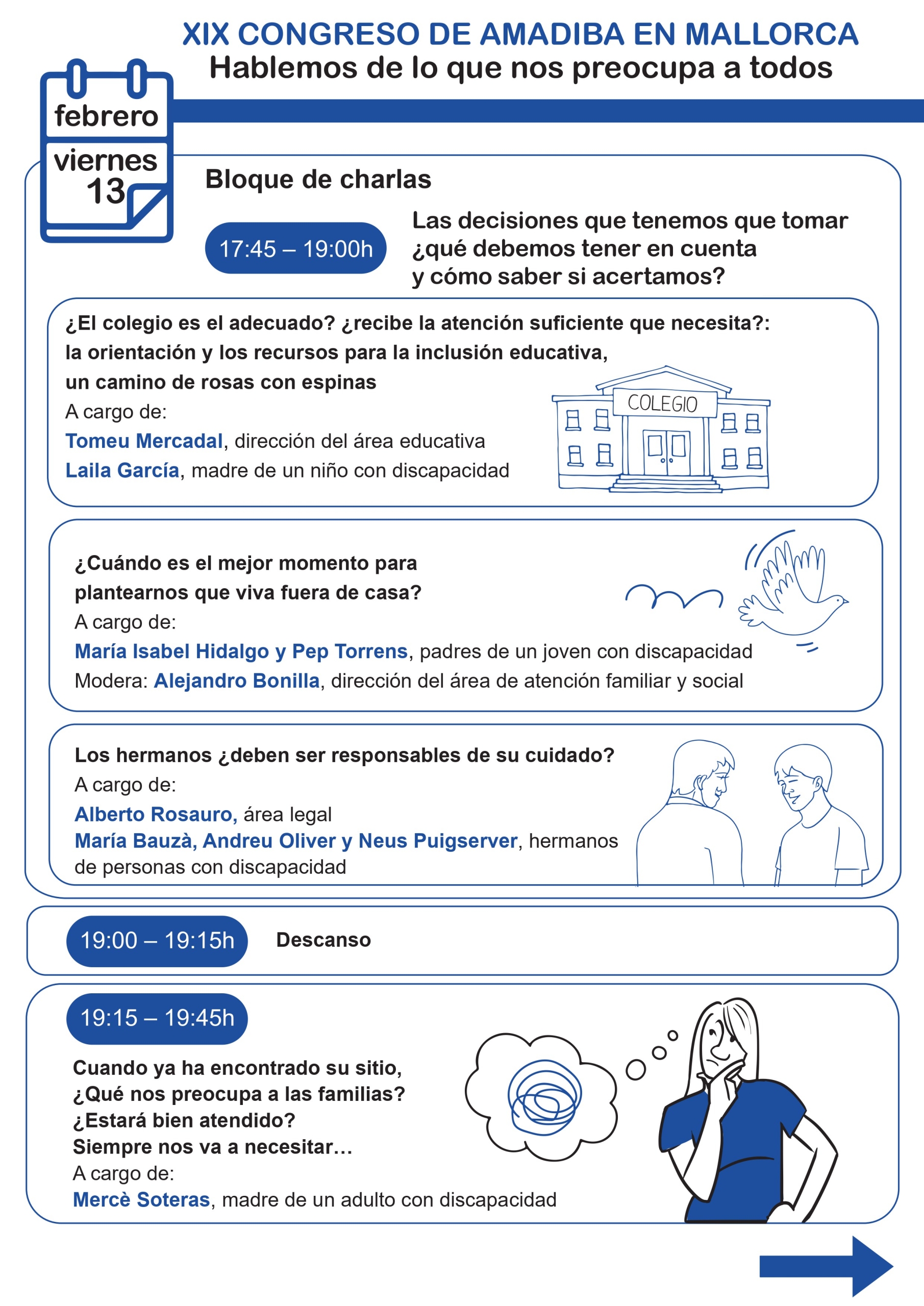 XIX CONGRESO DE AMADIBA EN MALLORCA
Hablemos de lo que nos preocupa a todos

febrero
viernes
13

Bloque de charlas

17:45 – 19:00h

Las decisiones que tenemos que tomar ¿qué debemos tener en cuenta y cómo saber si acertamos?

¿El colegio es el adecuado? ¿recibe la atención suficiente que necesita?: la orientación y los recursos para la inclusión educativa, un camino de rosas con espinas
A cargo de:
Tomeu Mercadal, dirección del área educativa
Laila García, madre de un niño con discapacidad

COLEGIO

¿Cuándo es el mejor momento para plantearnos que viva fuera de casa?
A cargo de:
María Isabel Hidalgo y Pep Torrens, padres de un joven con discapacidad
Modera: Alejandro Bonilla, dirección del área de atención familiar y social

Los hermanos ¿deben ser responsables de su cuidado?
A cargo de:
Alberto Rosauro, área legal
María Bauzà, Andreu Oliver y Neus Puigserver, hermanos de personas con discapacidad

19:00 – 19:15h
Descanso

19:15 – 19:45h

Cuando ya ha encontrado su sitio, ¿Qué nos preocupa a las familias? ¿Estará bien atendido? Siempre nos va a necesitar…
A cargo de:
Mercè Soteras, madre de un adulto con discapacidad